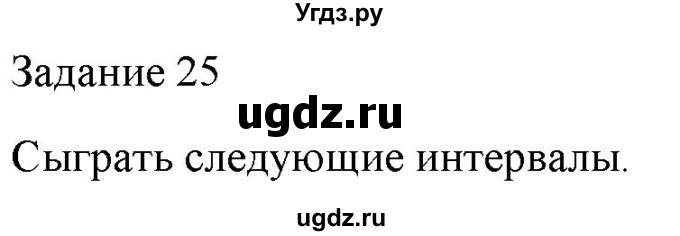 Угдз.ру

Задание 25

ugdz.ru

Сыграть следующие интервалы.

ugdz.ru